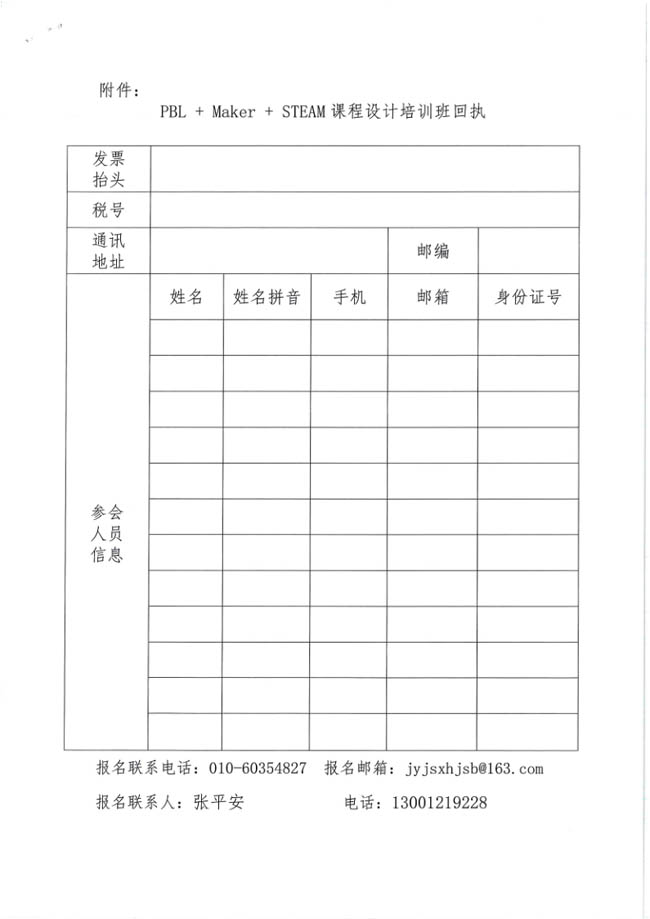 附件：

PBL + Maker + STEAM 课程设计培训班回执

| 发票抬头 | | | | | |
|---|---|---|---|---|---|
| 税号 | | | | | |
| 通讯地址 | | | | 邮编 | |
| 参会人员信息 | 姓名 | 姓名拼音 | 手机 | 邮箱 | 身份证号 |
| | | | | | |
| | | | | | |
| | | | | | |
| | | | | | |
| | | | | | |
| | | | | | |
| | | | | | |
| | | | | | |
| | | | | | |
| | | | | | |
| | | | | | |
| | | | | | |

报名联系电话：010-60354827　报名邮箱：jyjsxhjsb@163.com

报名联系人：张平安　　　电话：13001219228